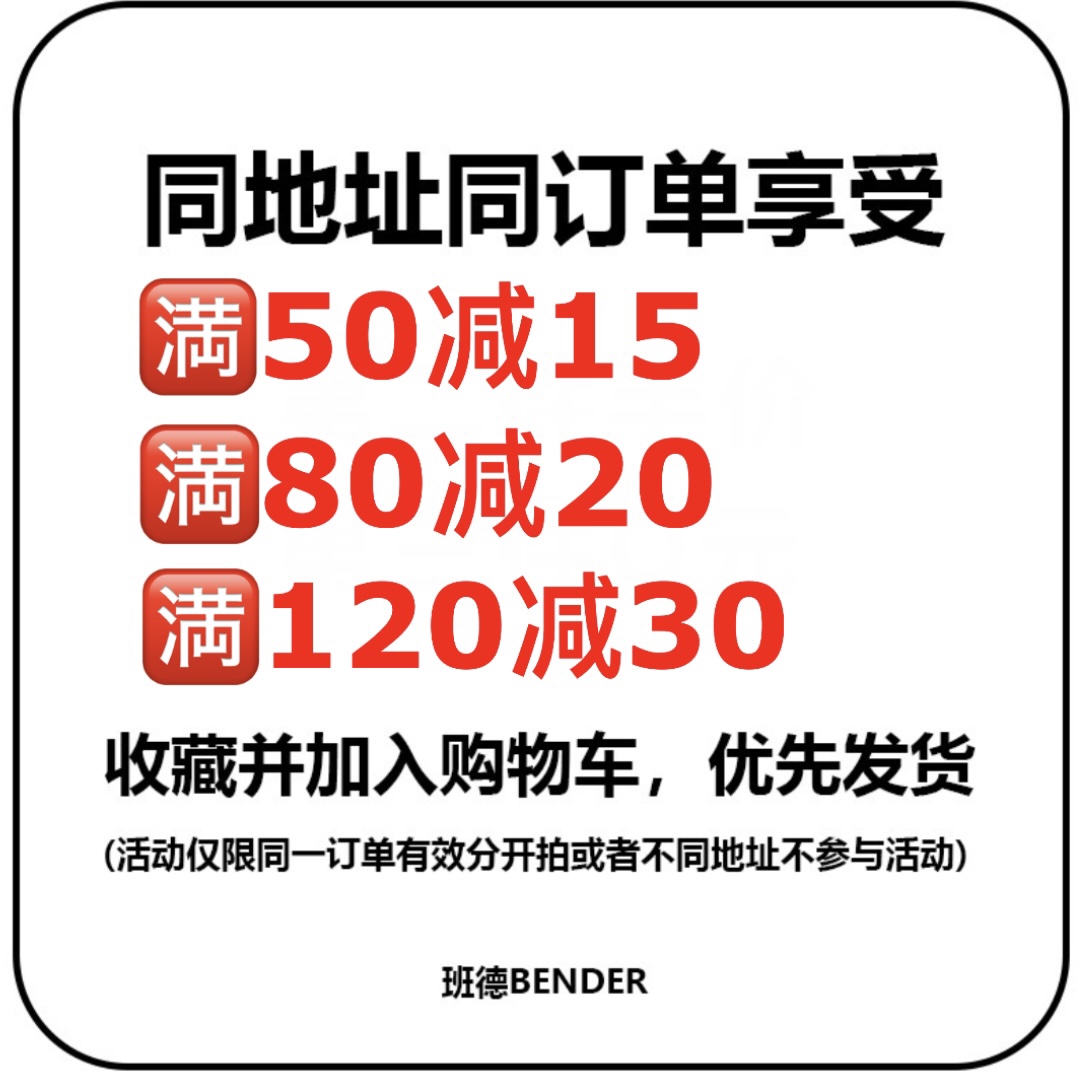 同地址同订单享受

满50减15

满80减20

满120减30

收藏并加入购物车，优先发货

(活动仅限同一订单有效分开拍或者不同地址不参与活动)

班德BENDER